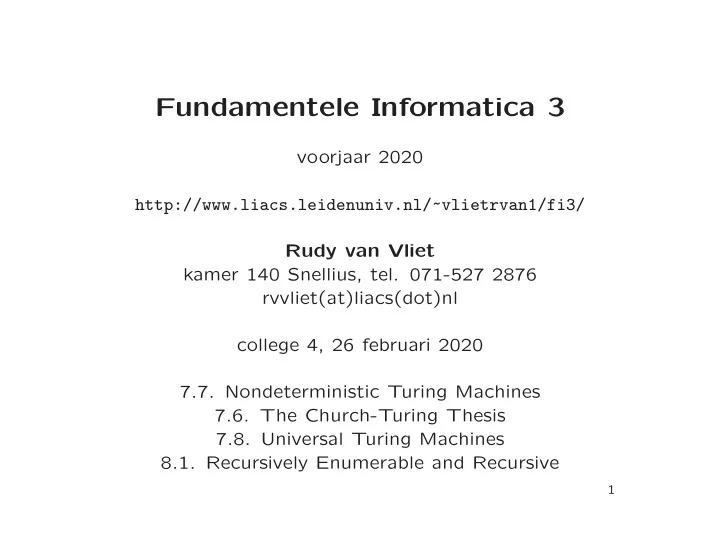 Fundamentele Informatica 3

voorjaar 2020

http://www.liacs.leidenuniv.nl/~vlietrvan1/fi3/

Rudy van Vliet
kamer 140 Snellius, tel. 071-527 2876
rvvliet(at)liacs(dot)nl

college 4, 26 februari 2020

7.7. Nondeterministic Turing Machines
7.6. The Church-Turing Thesis
7.8. Universal Turing Machines
8.1. Recursively Enumerable and Recursive

1